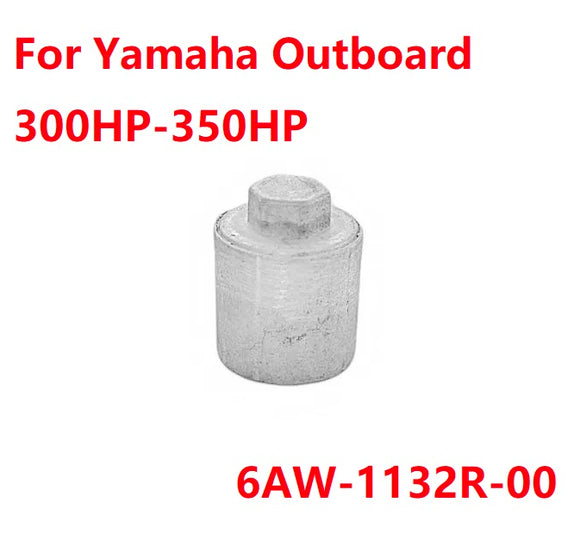 For Yamaha Outboard
300HP-350HP

6AW-1132R-00